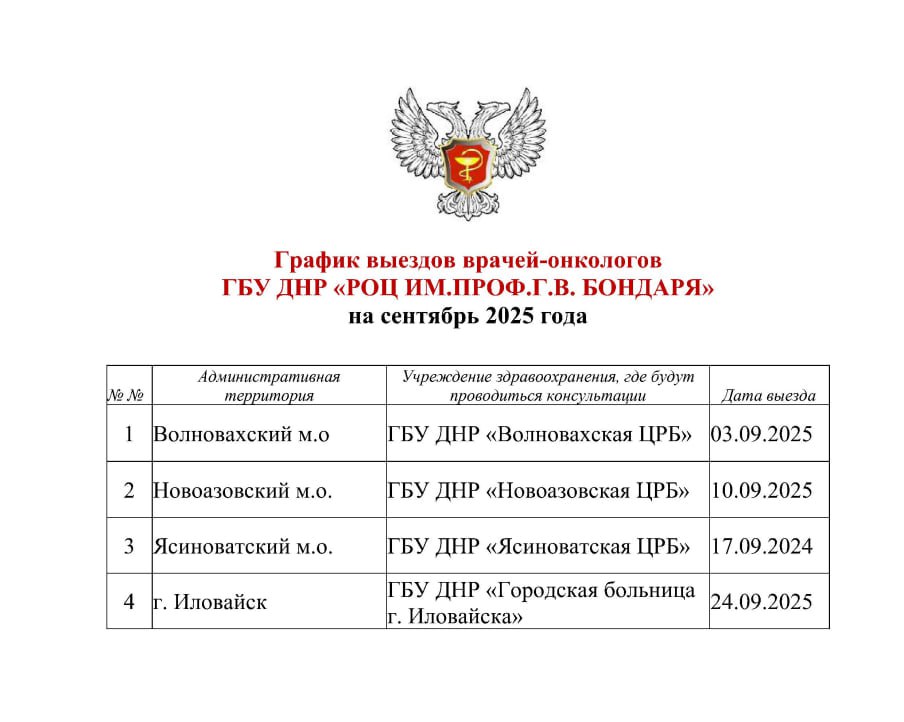 График выездов врачей-онкологов
ГБУ ДНР «РОЦ ИМ.ПРОФ.Г.В. БОНДАРЯ»
на сентябрь 2025 года

| № № | Административная территория | Учреждение здравоохранения, где будут проводиться консультации | Дата выезда |
|---|---|---|---|
| 1 | Волновахский м.о | ГБУ ДНР «Волновахская ЦРБ» | 03.09.2025 |
| 2 | Новоазовский м.о. | ГБУ ДНР «Новоазовская ЦРБ» | 10.09.2025 |
| 3 | Ясиноватский м.о. | ГБУ ДНР «Ясиноватская ЦРБ» | 17.09.2024 |
| 4 | г. Иловайск | ГБУ ДНР «Городская больница г. Иловайска» | 24.09.2025 |